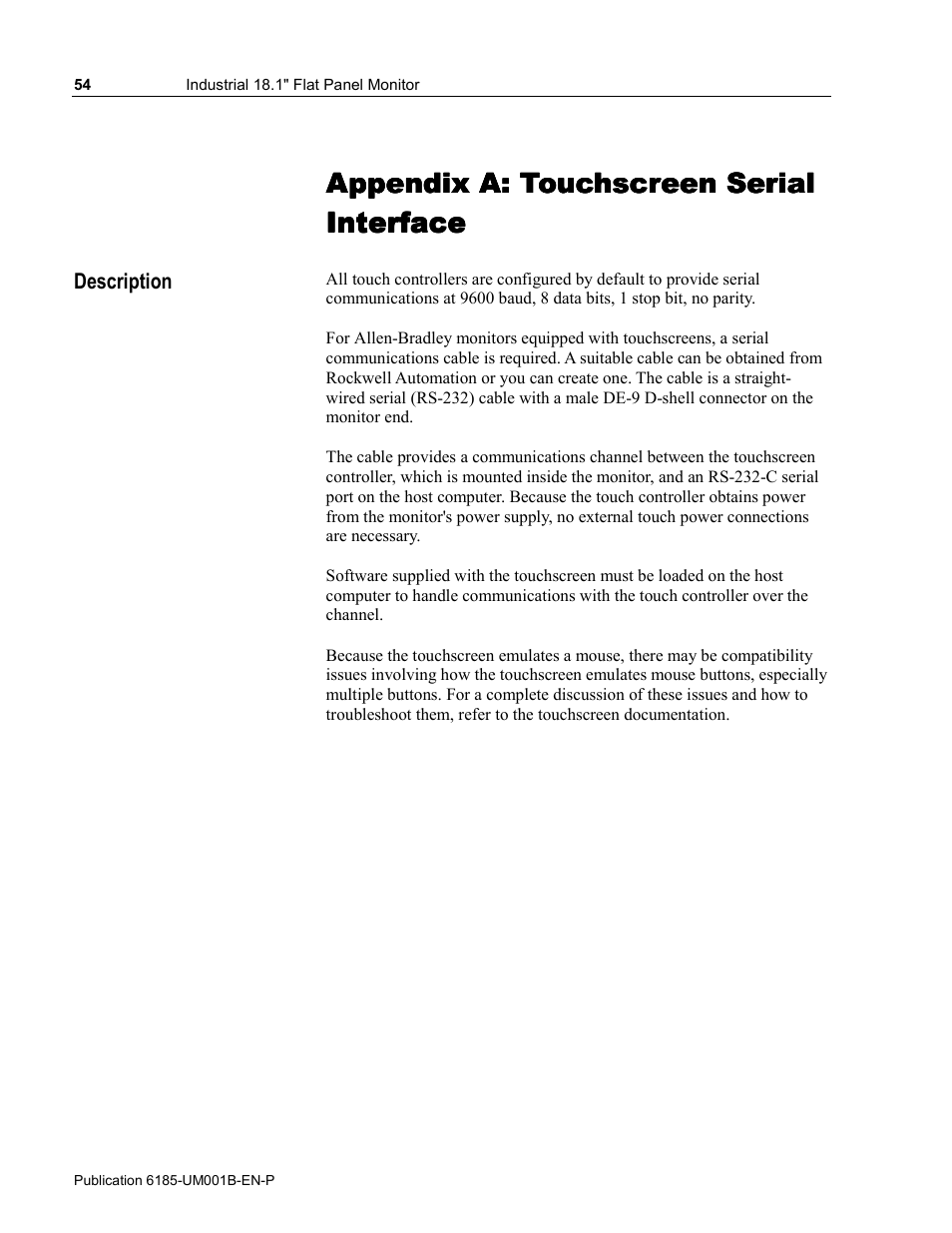 54 Industrial 18.1" Flat Panel Monitor

Appendix A: Touchscreen Serial Interface

Description

All touch controllers are configured by default to provide serial communications at 9600 baud, 8 data bits, 1 stop bit, no parity.

For Allen-Bradley monitors equipped with touchscreens, a serial communications cable is required. A suitable cable can be obtained from Rockwell Automation or you can create one. The cable is a straight-wired serial (RS-232) cable with a male DE-9 D-shell connector on the monitor end.

The cable provides a communications channel between the touchscreen controller, which is mounted inside the monitor, and an RS-232-C serial port on the host computer. Because the touch controller obtains power from the monitor's power supply, no external touch power connections are necessary.

Software supplied with the touchscreen must be loaded on the host computer to handle communications with the touch controller over the channel.

Because the touchscreen emulates a mouse, there may be compatibility issues involving how the touchscreen emulates mouse buttons, especially multiple buttons. For a complete discussion of these issues and how to troubleshoot them, refer to the touchscreen documentation.

Publication 6185-UM001B-EN-P